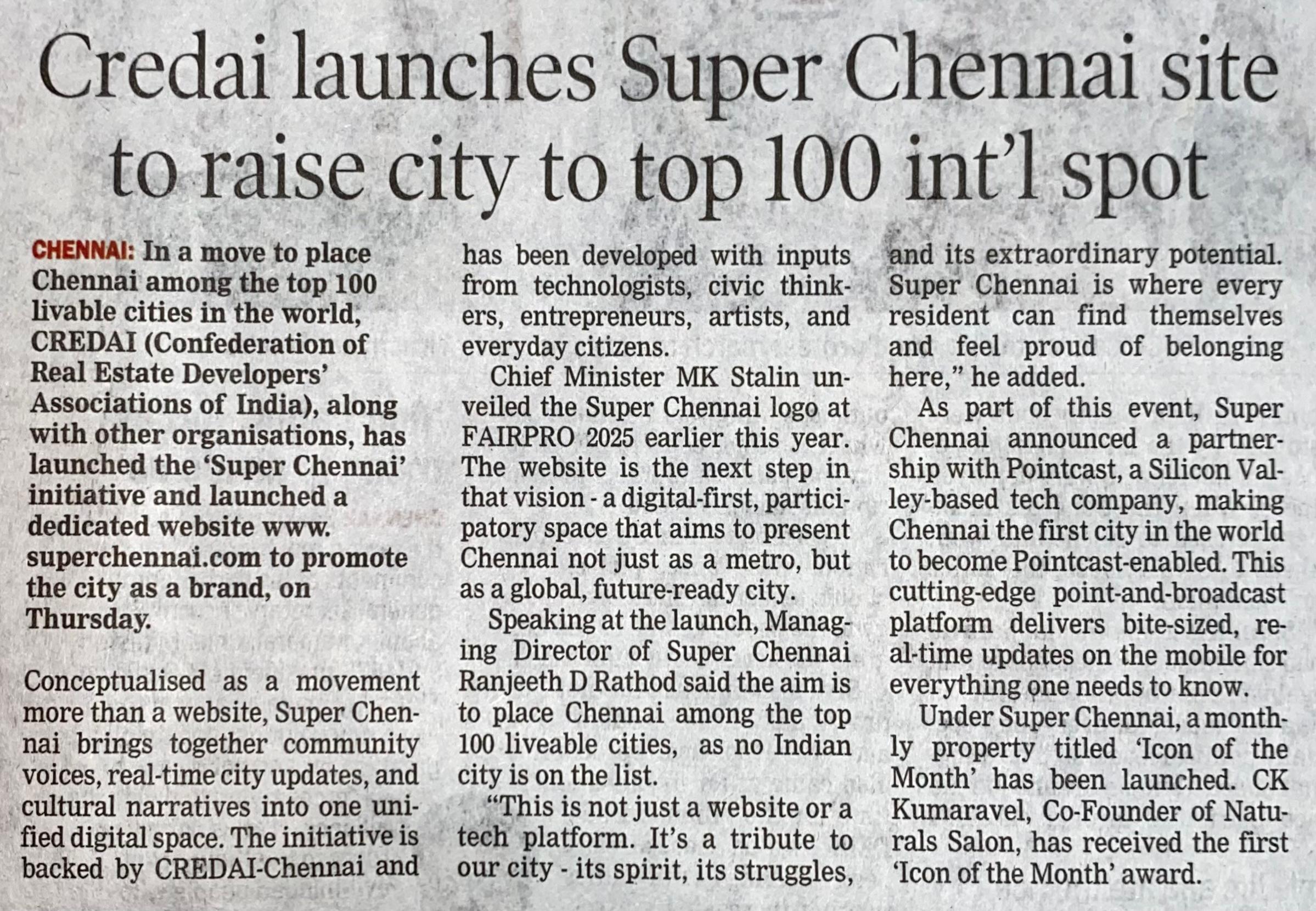 Credai launches Super Chennai site to raise city to top 100 int'l spot

CHENNAI: In a move to place Chennai among the top 100 livable cities in the world, CREDAI (Confederation of Real Estate Developers' Associations of India), along with other organisations, has launched the 'Super Chennai' initiative and launched a dedicated website www.superchennai.com to promote the city as a brand, on Thursday.

Conceptualised as a movement more than a website, Super Chennai brings together community voices, real-time city updates, and cultural narratives into one unified digital space. The initiative is backed by CREDAI-Chennai and has been developed with inputs from technologists, civic thinkers, entrepreneurs, artists, and everyday citizens.

Chief Minister MK Stalin unveiled the Super Chennai logo at FAIRPRO 2025 earlier this year. The website is the next step in that vision - a digital-first, participatory space that aims to present Chennai not just as a metro, but as a global, future-ready city.

Speaking at the launch, Managing Director of Super Chennai Ranjeeth D Rathod said the aim is to place Chennai among the top 100 liveable cities, as no Indian city is on the list.

"This is not just a website or a tech platform. It's a tribute to our city - its spirit, its struggles, and its extraordinary potential. Super Chennai is where every resident can find themselves and feel proud of belonging here," he added.

As part of this event, Super Chennai announced a partnership with Pointcast, a Silicon Valley-based tech company, making Chennai the first city in the world to become Pointcast-enabled. This cutting-edge point-and-broadcast platform delivers bite-sized, real-time updates on the mobile for everything one needs to know.

Under Super Chennai, a monthly property titled 'Icon of the Month' has been launched. CK Kumaravel, Co-Founder of Naturals Salon, has received the first 'Icon of the Month' award.